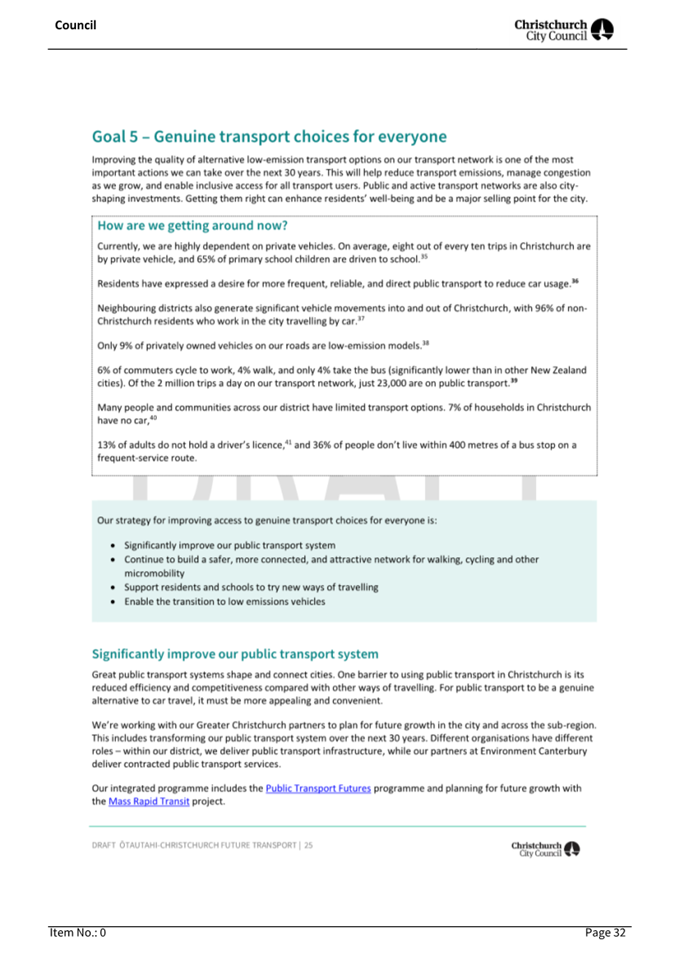 Council

Christchurch City Council

Goal 5 – Genuine transport choices for everyone

Improving the quality of alternative low-emission transport options on our transport network is one of the most important actions we can take over the next 30 years. This will help reduce transport emissions, manage congestion as we grow, and enable inclusive access for all transport users. Public and active transport networks are also city-shaping investments. Getting them right can enhance residents' well-being and be a major selling point for the city.

How are we getting around now?

Currently, we are highly dependent on private vehicles. On average, eight out of every ten trips in Christchurch are by private vehicle, and 65% of primary school children are driven to school.$^{35}$

Residents have expressed a desire for more frequent, reliable, and direct public transport to reduce car usage.$^{36}$

Neighbouring districts also generate significant vehicle movements into and out of Christchurch, with 96% of non-Christchurch residents who work in the city travelling by car.$^{37}$

Only 9% of privately owned vehicles on our roads are low-emission models.$^{38}$

6% of commuters cycle to work, 4% walk, and only 4% take the bus (significantly lower than in other New Zealand cities). Of the 2 million trips a day on our transport network, just 23,000 are on public transport.$^{39}$

Many people and communities across our district have limited transport options. 7% of households in Christchurch have no car,$^{40}$

13% of adults do not hold a driver's licence,$^{41}$ and 36% of people don't live within 400 metres of a bus stop on a frequent-service route.

Our strategy for improving access to genuine transport choices for everyone is:

• Significantly improve our public transport system
• Continue to build a safer, more connected, and attractive network for walking, cycling and other micromobility
• Support residents and schools to try new ways of travelling
• Enable the transition to low emissions vehicles

Significantly improve our public transport system

Great public transport systems shape and connect cities. One barrier to using public transport in Christchurch is its reduced efficiency and competitiveness compared with other ways of travelling. For public transport to be a genuine alternative to car travel, it must be more appealing and convenient.

We're working with our Greater Christchurch partners to plan for future growth in the city and across the sub-region. This includes transforming our public transport system over the next 30 years. Different organisations have different roles – within our district, we deliver public transport infrastructure, while our partners at Environment Canterbury deliver contracted public transport services.

Our integrated programme includes the Public Transport Futures programme and planning for future growth with the Mass Rapid Transit project.

DRAFT ŌTAUTAHI-CHRISTCHURCH FUTURE TRANSPORT | 25

Christchurch City Council

Item No.: 0

Page 32

DRAFT